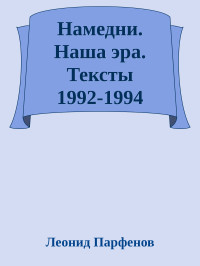 Намедни. Наша эра. Тексты 1992-1994

Леонид Парфенов